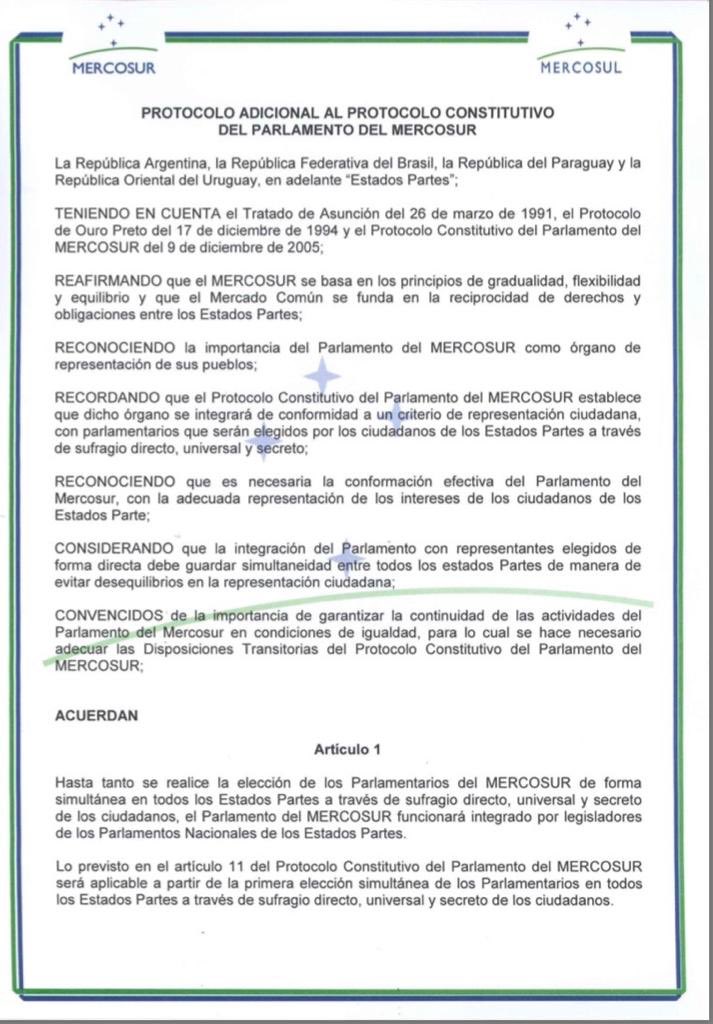 MERCOSUR

MERCOSUL

PROTOCOLO ADICIONAL AL PROTOCOLO CONSTITUTIVO DEL PARLAMENTO DEL MERCOSUR

La República Argentina, la República Federativa del Brasil, la República del Paraguay y la República Oriental del Uruguay, en adelante "Estados Partes";

TENIENDO EN CUENTA el Tratado de Asunción del 26 de marzo de 1991, el Protocolo de Ouro Preto del 17 de diciembre de 1994 y el Protocolo Constitutivo del Parlamento del MERCOSUR del 9 de diciembre de 2005;

REAFIRMANDO que el MERCOSUR se basa en los principios de gradualidad, flexibilidad y equilibrio y que el Mercado Común se funda en la reciprocidad de derechos y obligaciones entre los Estados Partes;

RECONOCIENDO la importancia del Parlamento del MERCOSUR como órgano de representación de sus pueblos;

RECORDANDO que el Protocolo Constitutivo del Parlamento del MERCOSUR establece que dicho órgano se integrará de conformidad a un criterio de representación ciudadana, con parlamentarios que serán elegidos por los ciudadanos de los Estados Partes a través de sufragio directo, universal y secreto;

RECONOCIENDO que es necesaria la conformación efectiva del Parlamento del Mercosur, con la adecuada representación de los intereses de los ciudadanos de los Estados Parte;

CONSIDERANDO que la integración del Parlamento con representantes elegidos de forma directa debe guardar simultaneidad entre todos los estados Partes de manera de evitar desequilibrios en la representación ciudadana;

CONVENCIDOS de la importancia de garantizar la continuidad de las actividades del Parlamento del Mercosur en condiciones de igualdad, para lo cual se hace necesario adecuar las Disposiciones Transitorias del Protocolo Constitutivo del Parlamento del MERCOSUR;

ACUERDAN

Artículo 1

Hasta tanto se realice la elección de los Parlamentarios del MERCOSUR de forma simultánea en todos los Estados Partes a través de sufragio directo, universal y secreto de los ciudadanos, el Parlamento del MERCOSUR funcionará integrado por legisladores de los Parlamentos Nacionales de los Estados Partes.

Lo previsto en el artículo 11 del Protocolo Constitutivo del Parlamento del MERCOSUR será aplicable a partir de la primera elección simultánea de los Parlamentarios en todos los Estados Partes a través de sufragio directo, universal y secreto de los ciudadanos.